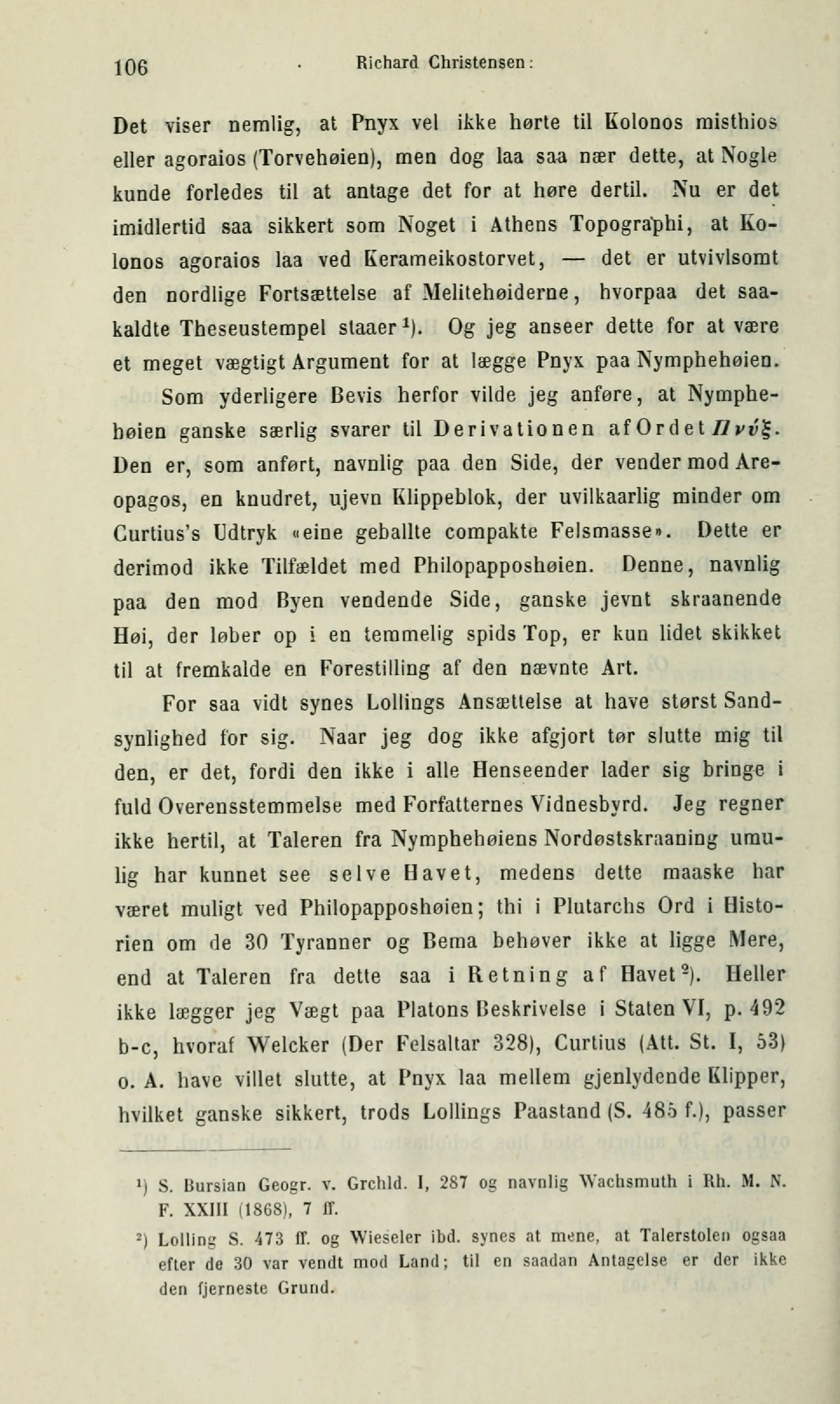 106 Richard Christensen:

Det viser nemlig, at Pnyx vel ikke hørte til Kolonos misthios eller agoraios (Torvehøien), men dog laa saa nær dette, at Nogle kunde forledes til at antage det for at høre dertil. Nu er det imidlertid saa sikkert som Noget i Athens Topographi, at Kolonos agoraios laa ved Kerameikostorvet, — det er utvivlsomt den nordlige Fortsættelse af Melitehøiderne, hvorpaa det saakaldte Theseustempel staaer¹). Og jeg anseer dette for at være et meget vægtigt Argument for at lægge Pnyx paa Nymphehøien.

Som yderligere Bevis herfor vilde jeg anføre, at Nymphehøien ganske særlig svarer til Derivationen af Ordet Πνύξ. Den er, som anført, navnlig paa den Side, der vender mod Areopagos, en knudret, ujevn Klippeblok, der uvilkaarlig minder om Curtius's Udtryk «eine geballte compakte Felsmasse». Dette er derimod ikke Tilfældet med Philopapposhøien. Denne, navnlig paa den mod Byen vendende Side, ganske jevnt skraanende Høi, der løber op i en temmelig spids Top, er kun lidet skikket til at fremkalde en Forestilling af den nævnte Art.

For saa vidt synes Lollings Ansættelse at have størst Sandsynlighed for sig. Naar jeg dog ikke afgjort tør slutte mig til den, er det, fordi den ikke i alle Henseender lader sig bringe i fuld Overensstemmelse med Forfatternes Vidnesbyrd. Jeg regner ikke hertil, at Taleren fra Nymphehøiens Nordøstskraaning umulig har kunnet see selve Havet, medens dette maaske har været muligt ved Philopapposhøien; thi i Plutarchs Ord i Historien om de 30 Tyranner og Bema behøver ikke at ligge Mere, end at Taleren fra dette saa i Retning af Havet²). Heller ikke lægger jeg Vægt paa Platons Beskrivelse i Staten VI, p. 492 b-c, hvoraf Welcker (Der Felsaltar 328), Curtius (Att. St. I, 53) o. A. have villet slutte, at Pnyx laa mellem gjenlydende Klipper, hvilket ganske sikkert, trods Lollings Paastand (S. 485 f.), passer

¹) S. Bursian Geogr. v. Grchld. I, 287 og navnlig Wachsmuth i Rh. M. N. F. XXIII (1868), 7 ff.

²) Lolling S. 473 ff. og Wieseler ibd. synes at mene, at Talerstolen ogsaa efter de 30 var vendt mod Land; til en saadan Antagelse er der ikke den fjerneste Grund.